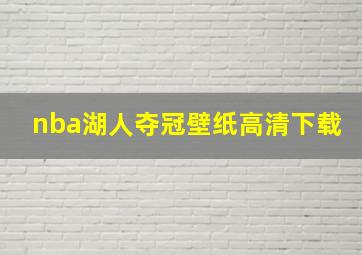 nba湖人夺冠壁纸高清下载